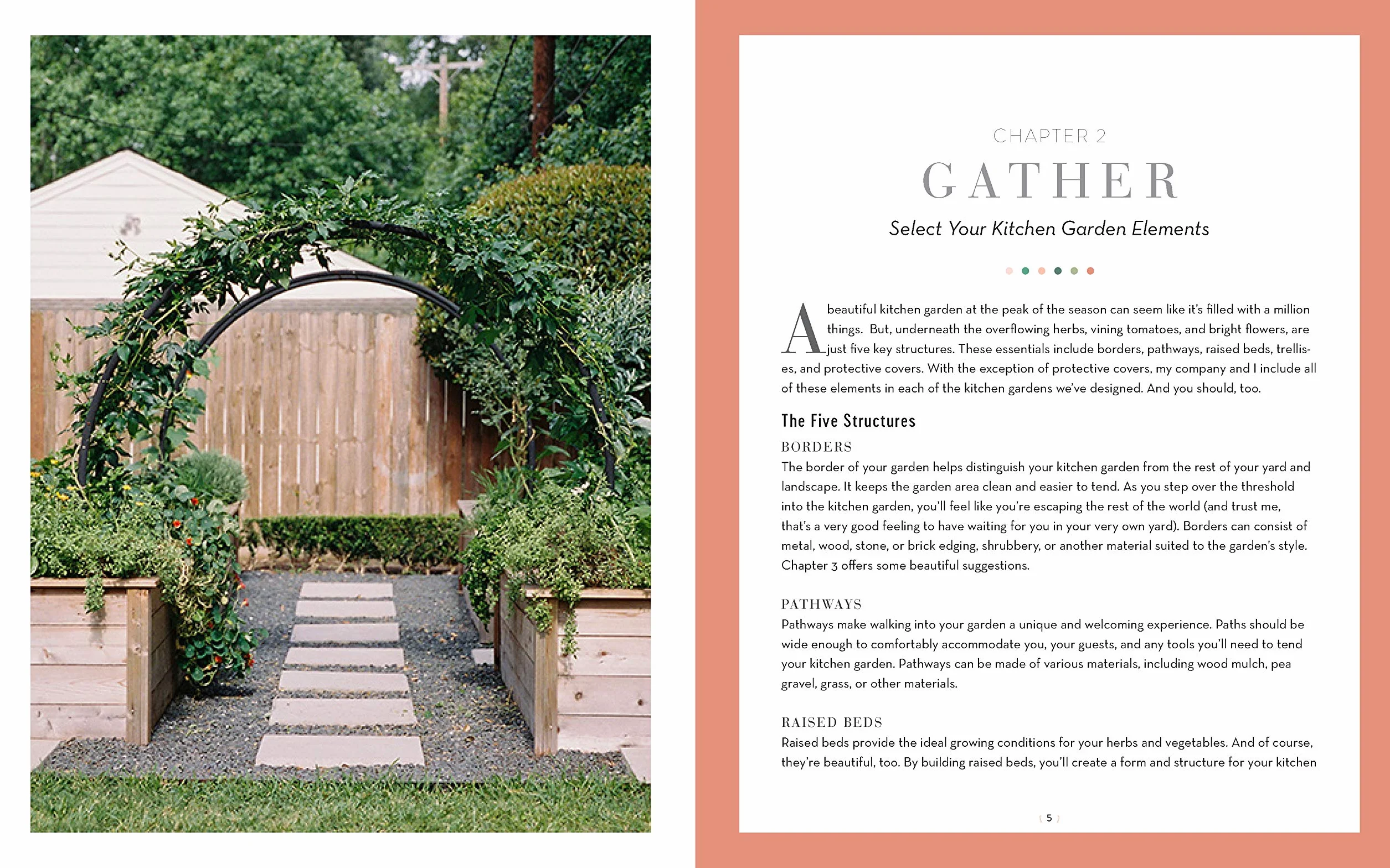 CHAPTER 2

GATHER

Select Your Kitchen Garden Elements

A beautiful kitchen garden at the peak of the season can seem like it's filled with a million things. But, underneath the overflowing herbs, vining tomatoes, and bright flowers, are just five key structures. These essentials include borders, pathways, raised beds, trellises, and protective covers. With the exception of protective covers, my company and I include all of these elements in each of the kitchen gardens we've designed. And you should, too.

The Five Structures

BORDERS

The border of your garden helps distinguish your kitchen garden from the rest of your yard and landscape. It keeps the garden area clean and easier to tend. As you step over the threshold into the kitchen garden, you'll feel like you're escaping the rest of the world (and trust me, that's a very good feeling to have waiting for you in your very own yard). Borders can consist of metal, wood, stone, or brick edging, shrubbery, or another material suited to the garden's style. Chapter 3 offers some beautiful suggestions.

PATHWAYS

Pathways make walking into your garden a unique and welcoming experience. Paths should be wide enough to comfortably accommodate you, your guests, and any tools you'll need to tend your kitchen garden. Pathways can be made of various materials, including wood mulch, pea gravel, grass, or other materials.

RAISED BEDS

Raised beds provide the ideal growing conditions for your herbs and vegetables. And of course, they're beautiful, too. By building raised beds, you'll create a form and structure for your kitchen

( 5 )